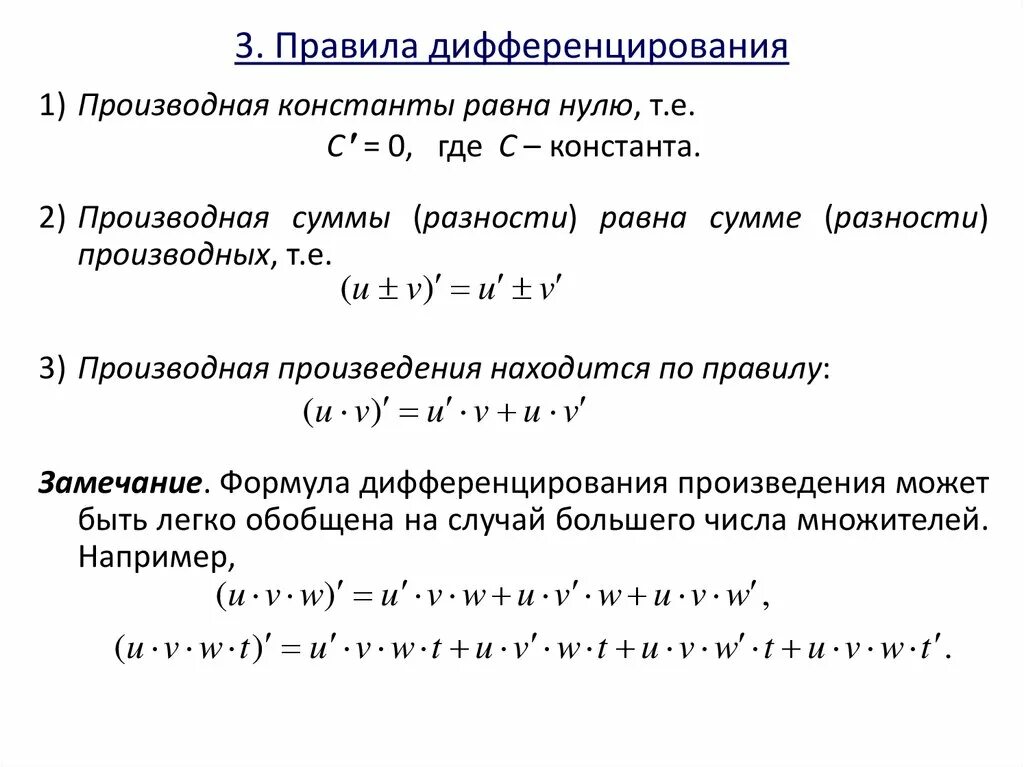 3. Правила дифференцирования

1) Производная константы равна нулю, т.е.
$C' = 0$, где $C$ – константа.

2) Производная суммы (разности) равна сумме (разности) производных, т.е.
$(u \pm v)' = u' \pm v'$

3) Производная произведения находится по правилу:
$(u \cdot v)' = u' \cdot v + u \cdot v'$

Замечание. Формула дифференцирования произведения может быть легко обобщена на случай большего числа множителей. Например,
$(u \cdot v \cdot w)' = u' \cdot v \cdot w + u \cdot v' \cdot w + u \cdot v \cdot w'$,
$(u \cdot v \cdot w \cdot t)' = u' \cdot v \cdot w \cdot t + u \cdot v' \cdot w \cdot t + u \cdot v \cdot w' \cdot t + u \cdot v \cdot w \cdot t'$.